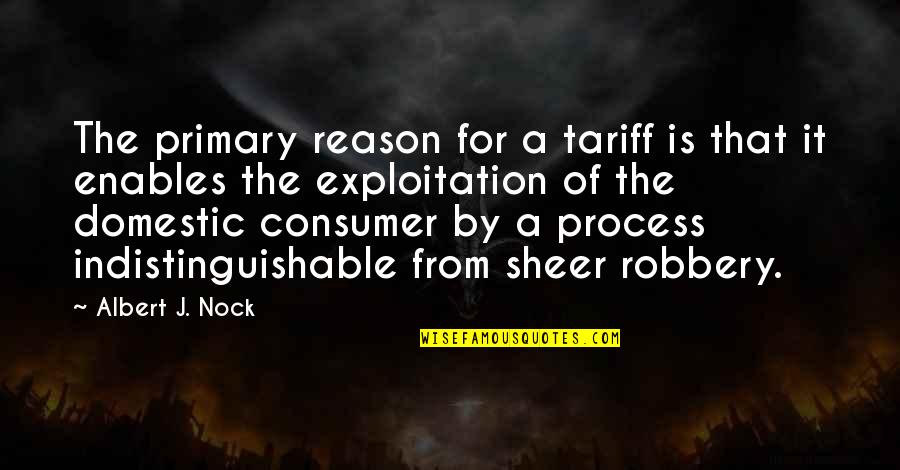 The primary reason for a tariff is that it enables the exploitation of the domestic consumer by a process indistinguishable from sheer robbery.

~ Albert J. Nock

WISEFAMOUSQUOTES.COM